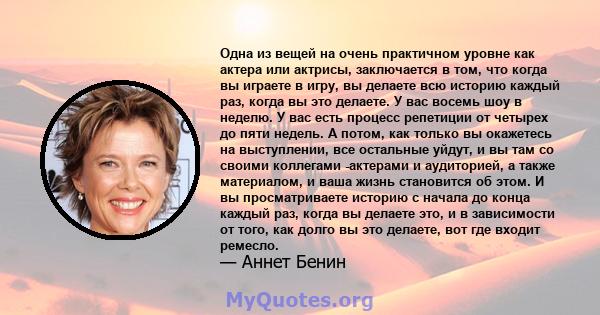 Одна из вещей на очень практичном уровне как актера или актрисы, заключается в том, что когда вы играете в игру, вы делаете всю историю каждый раз, когда вы это делаете. У вас восемь шоу в неделю. У вас есть процесс репетиции от четырех до пяти недель. А потом, как только вы окажетесь на выступлении, все остальные уйдут, и вы там со своими коллегами -актерами и аудиторией, а также материалом, и ваша жизнь становится об этом. И вы просматриваете историю с начала до конца каждый раз, когда вы делаете это, и в зависимости от того, как долго вы это делаете, вот где входит ремесло.
— Аннет Бенин

MyQuotes.org